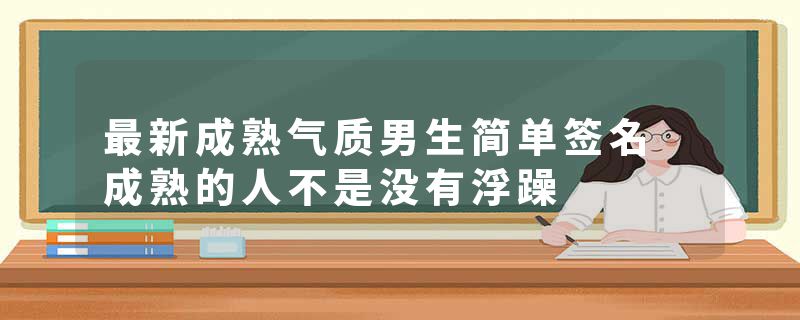 最新成熟气质男生简单签名
成熟的人不是没有浮躁